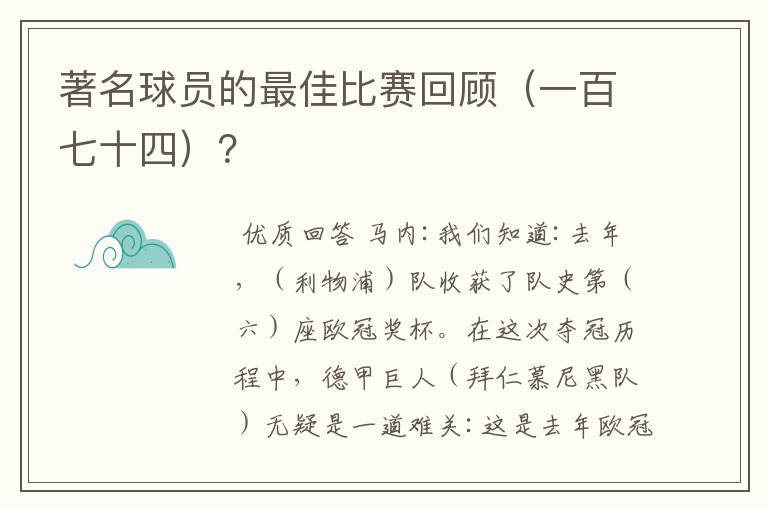 著名球员的最佳比赛回顾（一百七十四）？

优质回答 马内：我们知道：去年，（利物浦）队收获了队史第（六）座欧冠奖杯。在这次夺冠历程中，德甲巨人（拜仁慕尼黑队）无疑是一道难关：这是去年欧冠